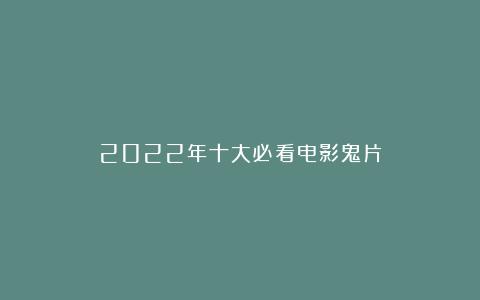 2022年十大必看电影鬼片